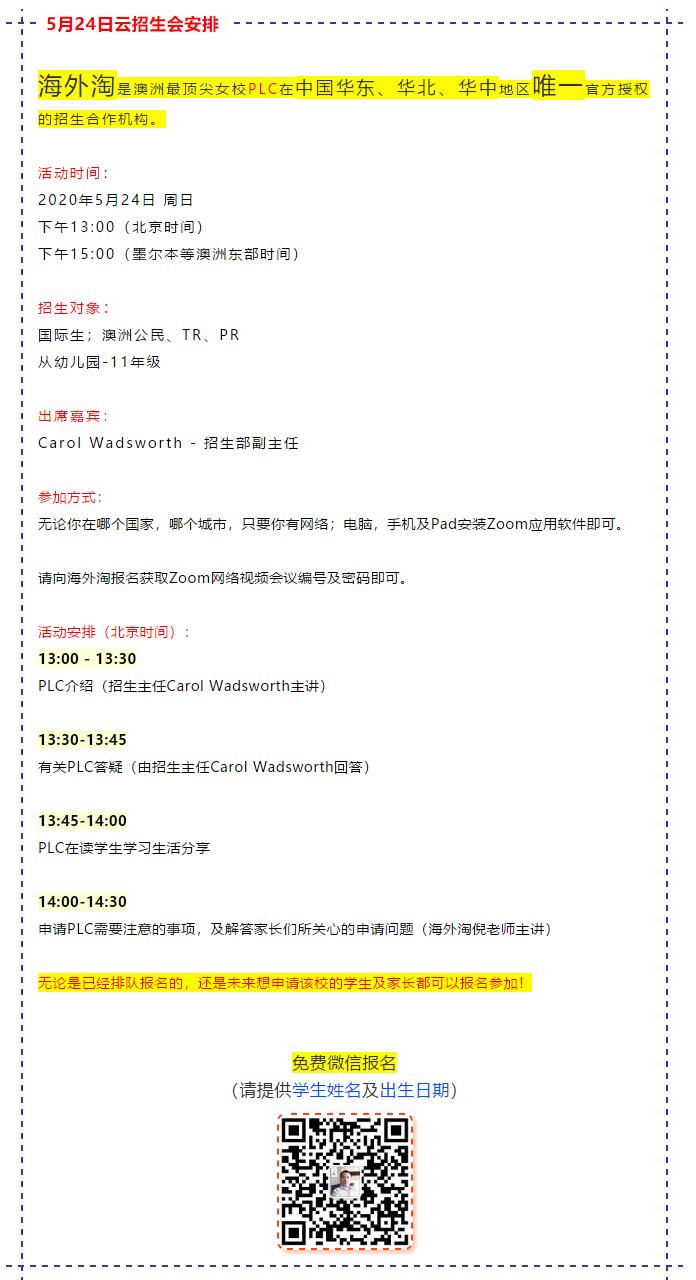 5月24日云招生会安排

海外淘是澳洲最顶尖女校PLC在中国华东、华北、华中地区唯一官方授权的招生合作机构。

活动时间：
2020年5月24日 周日
下午13:00（北京时间）
下午15:00（墨尔本等澳洲东部时间）

招生对象：
国际生；澳洲公民、TR、PR
从幼儿园-11年级

出席嘉宾：
Carol Wadsworth - 招生部副主任

参加方式：
无论你在哪个国家，哪个城市，只要你有网络；电脑，手机及Pad安装Zoom应用软件即可。

请向海外淘报名获取Zoom网络视频会议编号及密码即可。

活动安排（北京时间）：
13:00 - 13:30
PLC介绍（招生主任Carol Wadsworth主讲）

13:30-13:45
有关PLC答疑（由招生主任Carol Wadsworth回答）

13:45-14:00
PLC在读学生学习生活分享

14:00-14:30
申请PLC需要注意的事项，及解答家长们所关心的申请问题（海外淘倪老师主讲）

无论是已经排队报名的，还是未来想申请该校的学生及家长都可以报名参加！

免费微信报名
(请提供学生姓名及出生日期)